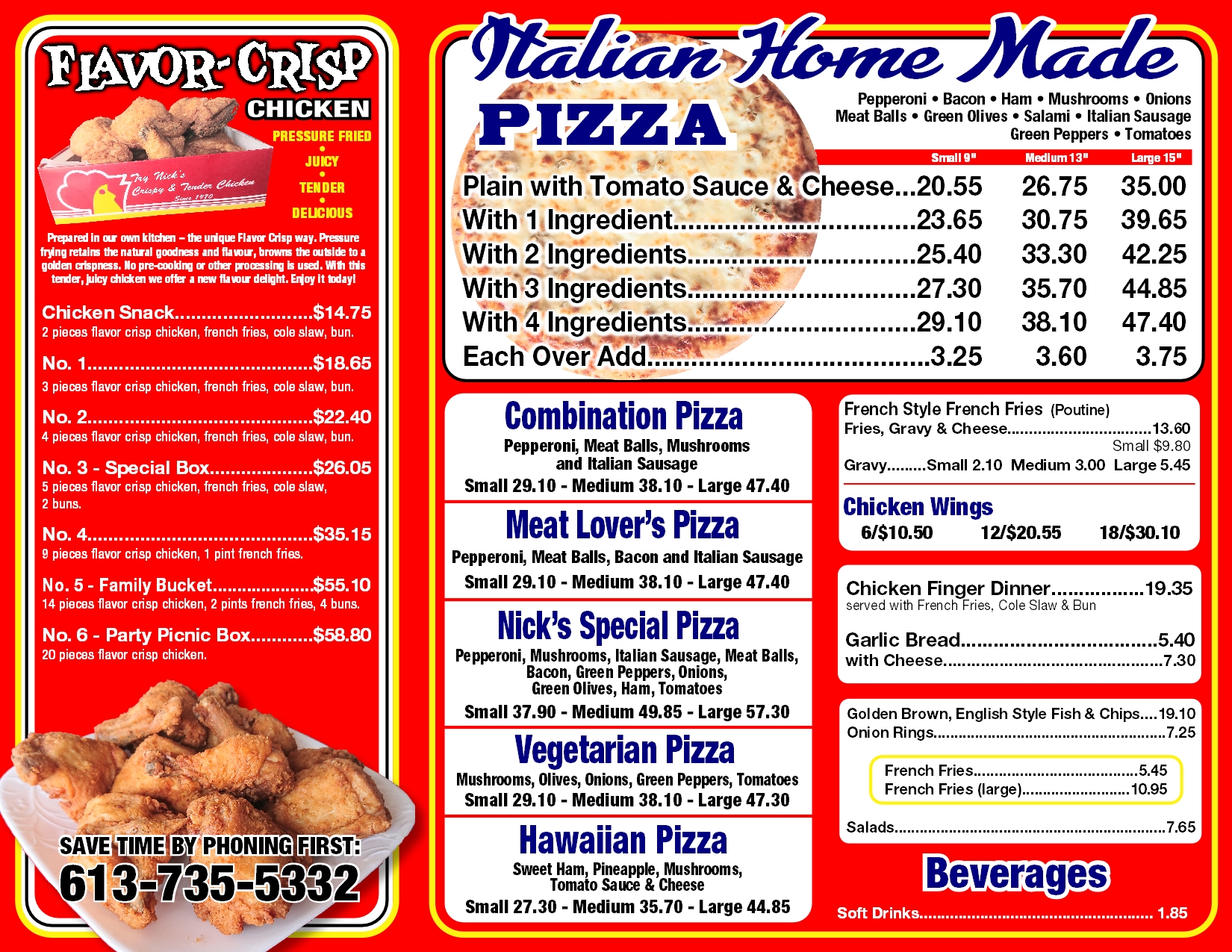 FLAVOR-CRISP CHICKEN

Try Nick's Crispy & Tender Chicken Since 1970

PRESSURE FRIED
•
JUICY
•
TENDER
•
DELICIOUS

Prepared in our own kitchen – the unique Flavor Crisp way. Pressure frying retains the natural goodness and flavour, browns the outside to a golden crispness. No pre-cooking or other processing is used. With this tender, juicy chicken we offer a new flavour delight. Enjoy it today!

Chicken Snack $14.75
2 pieces flavor crisp chicken, french fries, cole slaw, bun.

No. 1 $18.65
3 pieces flavor crisp chicken, french fries, cole slaw, bun.

No. 2 $22.40
4 pieces flavor crisp chicken, french fries, cole slaw, bun.

No. 3 - Special Box $26.05
5 pieces flavor crisp chicken, french fries, cole slaw, 2 buns.

No. 4 $35.15
9 pieces flavor crisp chicken, 1 pint french fries.

No. 5 - Family Bucket $55.10
14 pieces flavor crisp chicken, 2 pints french fries, 4 buns.

No. 6 - Party Picnic Box $58.80
20 pieces flavor crisp chicken.

SAVE TIME BY PHONING FIRST:
613-735-5332

Italian Home Made
PIZZA

Pepperoni • Bacon • Ham • Mushrooms • Onions
Meat Balls • Green Olives • Salami • Italian Sausage
Green Peppers • Tomatoes

| | Small 9" | Medium 13" | Large 15" |
|---|---|---|---|
| Plain with Tomato Sauce & Cheese | 20.55 | 26.75 | 35.00 |
| With 1 Ingredient | 23.65 | 30.75 | 39.65 |
| With 2 Ingredients | 25.40 | 33.30 | 42.25 |
| With 3 Ingredients | 27.30 | 35.70 | 44.85 |
| With 4 Ingredients | 29.10 | 38.10 | 47.40 |
| Each Over Add | 3.25 | 3.60 | 3.75 |

Combination Pizza
Pepperoni, Meat Balls, Mushrooms and Italian Sausage
Small 29.10 - Medium 38.10 - Large 47.40

Meat Lover's Pizza
Pepperoni, Meat Balls, Bacon and Italian Sausage
Small 29.10 - Medium 38.10 - Large 47.40

Nick's Special Pizza
Pepperoni, Mushrooms, Italian Sausage, Meat Balls, Bacon, Green Peppers, Onions, Green Olives, Ham, Tomatoes
Small 37.90 - Medium 49.85 - Large 57.30

Vegetarian Pizza
Mushrooms, Olives, Onions, Green Peppers, Tomatoes
Small 29.10 - Medium 38.10 - Large 47.30

Hawaiian Pizza
Sweet Ham, Pineapple, Mushrooms, Tomato Sauce & Cheese
Small 27.30 - Medium 35.70 - Large 44.85

French Style French Fries (Poutine)
Fries, Gravy & Cheese 13.60
Small $9.80
Gravy Small 2.10 Medium 3.00 Large 5.45

Chicken Wings
6/$10.50 12/$20.55 18/$30.10

Chicken Finger Dinner 19.35
served with French Fries, Cole Slaw & Bun

Garlic Bread 5.40
with Cheese 7.30

Golden Brown, English Style Fish & Chips 19.10
Onion Rings 7.25

French Fries 5.45
French Fries (large) 10.95

Salads 7.65

Beverages

Soft Drinks 1.85